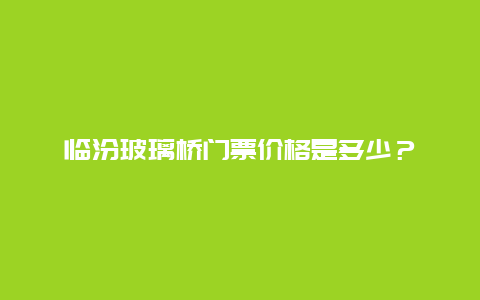 临汾玻璃桥门票价格是多少？